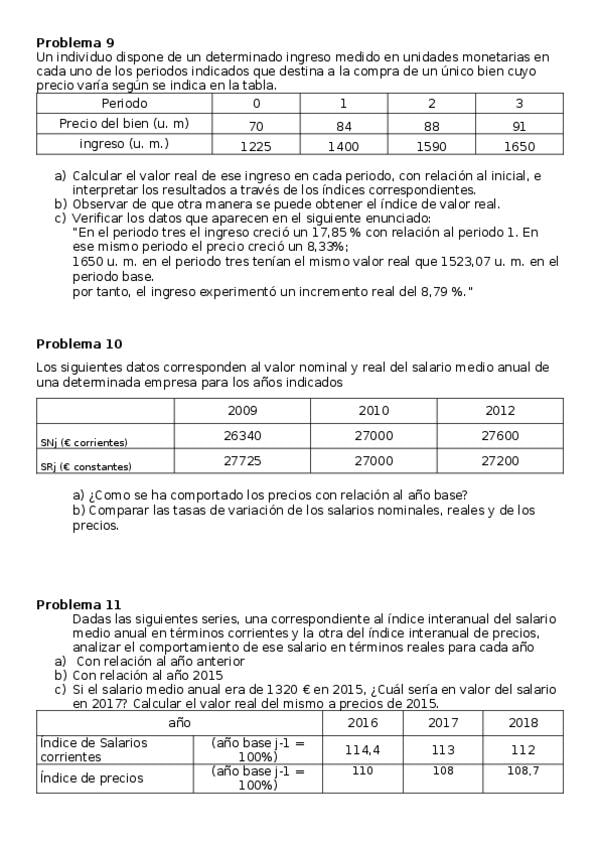 **Problema 9**
Un individuo dispone de un determinado ingreso medido en unidades monetarias en cada uno de los periodos indicados que destina a la compra de un único bien cuyo precio varía según se indica en la tabla.

| Periodo | 0 | 1 | 2 | 3 |
|---|---|---|---|---|
| Precio del bien (u. m) | 70 | 84 | 88 | 91 |
| ingreso (u. m.) | 1225 | 1400 | 1590 | 1650 |

a) Calcular el valor real de ese ingreso en cada periodo, con relación al inicial, e interpretar los resultados a través de los índices correspondientes.
b) Observar de que otra manera se puede obtener el índice de valor real.
c) Verificar los datos que aparecen en el siguiente enunciado:
"En el periodo tres el ingreso creció un 17,85 % con relación al periodo 1. En ese mismo periodo el precio creció un 8,33%;
1650 u. m. en el periodo tres tenían el mismo valor real que 1523,07 u. m. en el periodo base.
por tanto, el ingreso experimentó un incremento real del 8,79 %."

**Problema 10**
Los siguientes datos corresponden al valor nominal y real del salario medio anual de una determinada empresa para los años indicados

| | 2009 | 2010 | 2012 |
|---|---|---|---|
| SNj (€ corrientes) | 26340 | 27000 | 27600 |
| SRj (€ constantes) | 27725 | 27000 | 27200 |

a) ¿Como se ha comportado los precios con relación al año base?
b) Comparar las tasas de variación de los salarios nominales, reales y de los precios.

**Problema 11**
Dadas las siguientes series, una correspondiente al índice interanual del salario medio anual en términos corrientes y la otra del índice interanual de precios, analizar el comportamiento de ese salario en términos reales para cada año
a) Con relación al año anterior
b) Con relación al año 2015
c) Si el salario medio anual era de 1320 € en 2015, ¿Cuál sería en valor del salario en 2017? Calcular el valor real del mismo a precios de 2015.

| año | | 2016 | 2017 | 2018 |
|---|---|---|---|---|
| Índice de Salarios corrientes | (año base j-1 = 100%) | 114,4 | 113 | 112 |
| Índice de precios | (año base j-1 = 100%) | 110 | 108 | 108,7 |